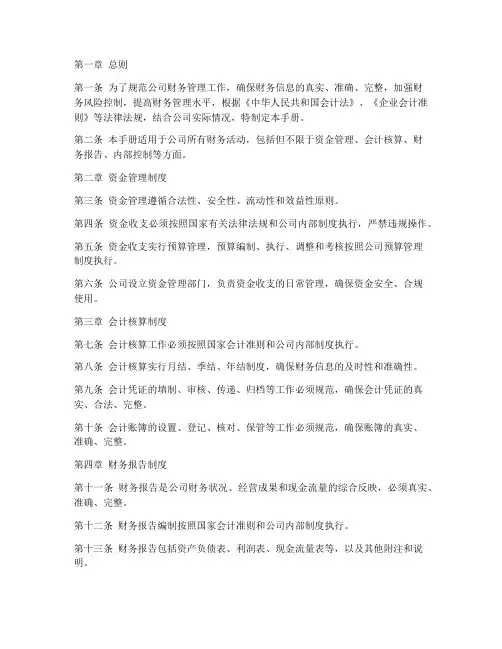 第一章 总则

第一条 为了规范公司财务管理工作，确保财务信息的真实、准确、完整，加强财务风险控制，提高财务管理水平，根据《中华人民共和国会计法》、《企业会计准则》等法律法规，结合公司实际情况，特制定本手册。

第二条 本手册适用于公司所有财务活动，包括但不限于资金管理、会计核算、财务报告、内部控制等方面。

第二章 资金管理制度

第三条 资金管理遵循合法性、安全性、流动性和效益性原则。

第四条 资金收支必须按照国家有关法律法规和公司内部制度执行，严禁违规操作。

第五条 资金收支实行预算管理，预算编制、执行、调整和考核按照公司预算管理制度执行。

第六条 公司设立资金管理部门，负责资金收支的日常管理，确保资金安全、合规使用。

第三章 会计核算制度

第七条 会计核算工作必须按照国家会计准则和公司内部制度执行。

第八条 会计核算实行月结、季结、年结制度，确保财务信息的及时性和准确性。

第九条 会计凭证的填制、审核、传递、归档等工作必须规范，确保会计凭证的真实、合法、完整。

第十条 会计账簿的设置、登记、核对、保管等工作必须规范，确保账簿的真实、准确、完整。

第四章 财务报告制度

第十一条 财务报告是公司财务状况、经营成果和现金流量的综合反映，必须真实、准确、完整。

第十二条 财务报告编制按照国家会计准则和公司内部制度执行。

第十三条 财务报告包括资产负债表、利润表、现金流量表等，以及其他附注和说明。